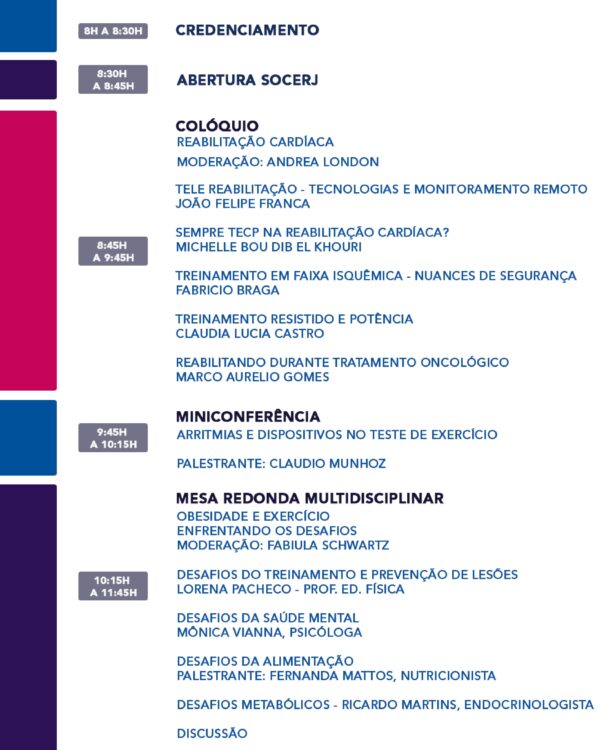 8H A 8:30H
CREDENCIAMENTO

8:30H
A 8:45H
ABERTURA SOCERJ

8:45H
A 9:45H
COLÓQUIO
REABILITAÇÃO CARDÍACA
MODERAÇÃO: ANDREA LONDON

TELE REABILITAÇÃO - TECNOLOGIAS E MONITORAMENTO REMOTO
JOÃO FELIPE FRANCA

SEMPRE TECP NA REABILITAÇÃO CARDÍACA?
MICHELLE BOU DIB EL KHOURI

TREINAMENTO EM FAIXA ISQUÊMICA - NUANCES DE SEGURANÇA
FABRICIO BRAGA

TREINAMENTO RESISTIDO E POTÊNCIA
CLAUDIA LUCIA CASTRO

REABILITANDO DURANTE TRATAMENTO ONCOLÓGICO
MARCO AURELIO GOMES

9:45H
A 10:15H
MINICONFERÊNCIA
ARRITMIAS E DISPOSITIVOS NO TESTE DE EXERCÍCIO

PALESTRANTE: CLAUDIO MUNHOZ

10:15H
A 11:45H
MESA REDONDA MULTIDISCIPLINAR
OBESIDADE E EXERCÍCIO
ENFRENTANDO OS DESAFIOS
MODERAÇÃO: FABIULA SCHWARTZ

DESAFIOS DO TREINAMENTO E PREVENÇÃO DE LESÕES
LORENA PACHECO - PROF. ED. FÍSICA

DESAFIOS DA SAÚDE MENTAL
MÔNICA VIANNA, PSICÓLOGA

DESAFIOS DA ALIMENTAÇÃO
PALESTRANTE: FERNANDA MATTOS, NUTRICIONISTA

DESAFIOS METABÓLICOS - RICARDO MARTINS, ENDOCRINOLOGISTA

DISCUSSÃO